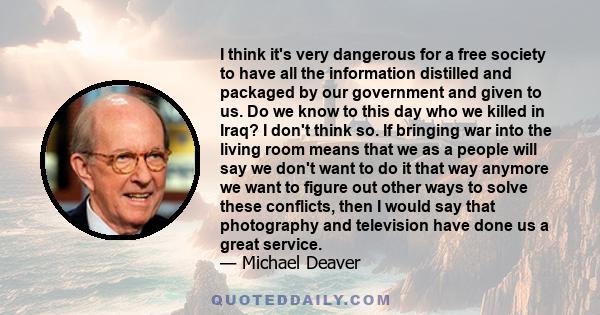 I think it's very dangerous for a free society to have all the information distilled and packaged by our government and given to us. Do we know to this day who we killed in Iraq? I don't think so. If bringing war into the living room means that we as a people will say we don't want to do it that way anymore we want to figure out other ways to solve these conflicts, then I would say that photography and television have done us a great service.
— Michael Deaver

QUOTEDDAILY.COM